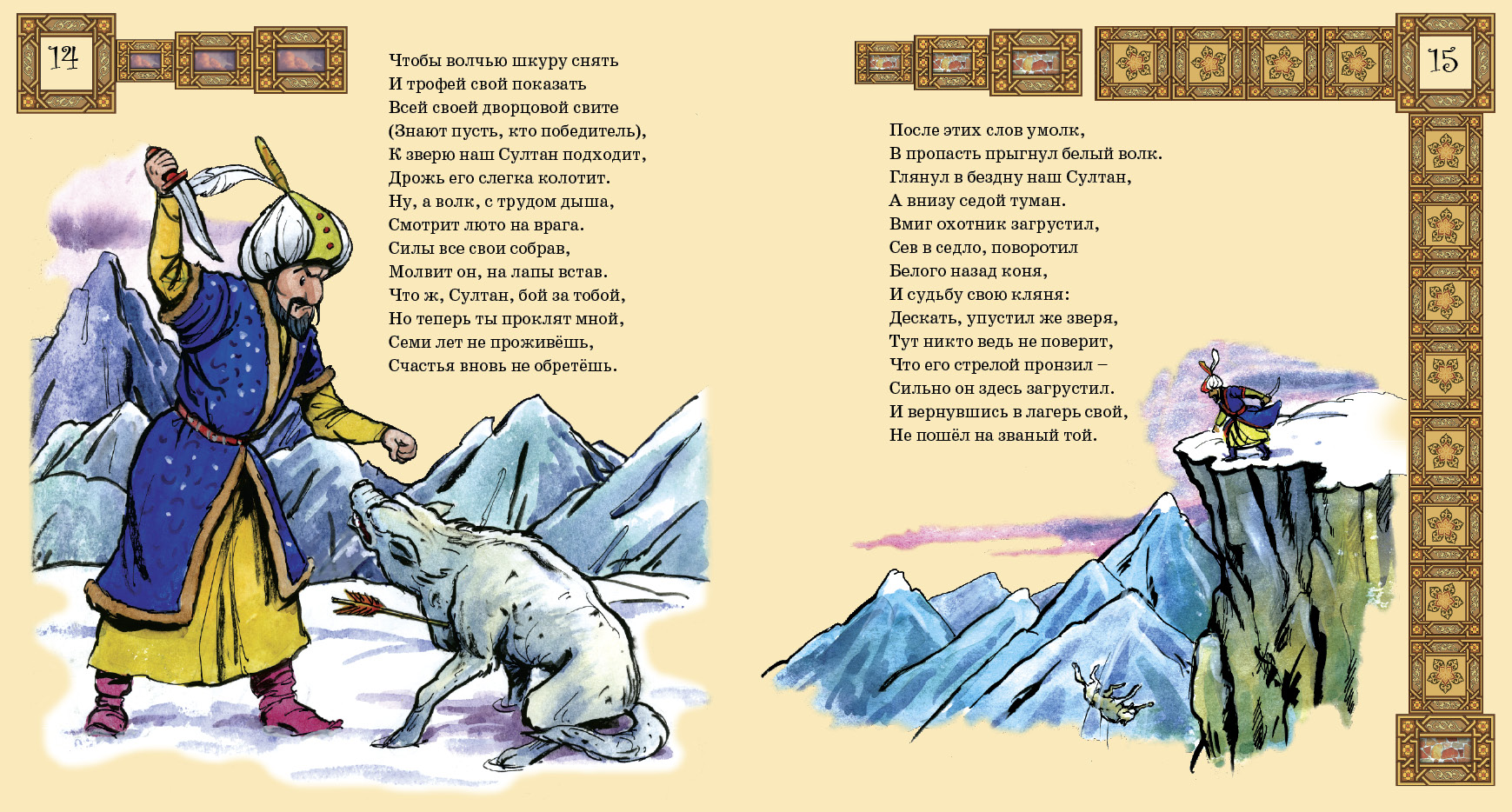 14

Чтобы волчью шкуру снять
И трофей свой показать
Всей своей дворцовой свите
(Знают пусть, кто победитель),
К зверю наш Султан подходит,
Дрожь его слегка колотит.
Ну, а волк, с трудом дыша,
Смотрит люто на врага.
Силы все свои собрав,
Молвит он, на лапы встав.
Что ж, Султан, бой за тобой,
Но теперь ты проклят мной,
Семи лет не проживёшь,
Счастья вновь не обретёшь.

15

После этих слов умолк,
В пропасть прыгнул белый волк.
Глянул в бездну наш Султан,
А внизу седой туман.
Вмиг охотник загрустил,
Сев в седло, поворотил
Белого назад коня,
И судьбу свою кляня:
Дескать, упустил же зверя,
Тут никто ведь не поверит,
Что его стрелой пронзил –
Сильно он здесь загрустил.
И вернувшись в лагерь свой,
Не пошёл на званый той.